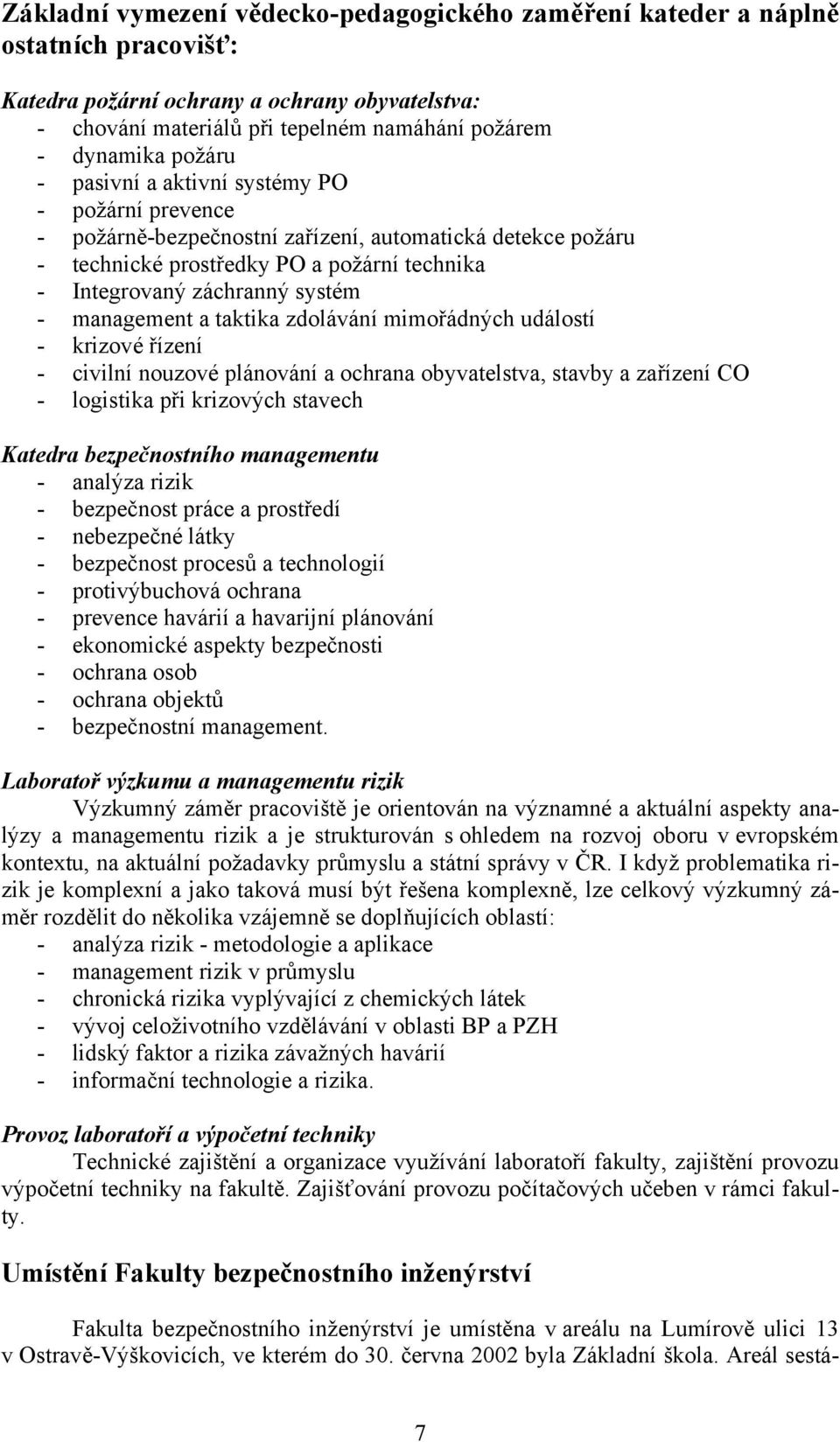 Základní vymezení vědecko-pedagogického zaměření kateder a náplně ostatních pracovišť:

Katedra požární ochrany a ochrany obyvatelstva:
- chování materiálů při tepelném namáhání požárem
- dynamika požáru
- pasivní a aktivní systémy PO
- požární prevence
- požárně-bezpečnostní zařízení, automatická detekce požáru
- technické prostředky PO a požární technika
- Integrovaný záchranný systém
- management a taktika zdolávání mimořádných událostí
- krizové řízení
- civilní nouzové plánování a ochrana obyvatelstva, stavby a zařízení CO
- logistika při krizových stavech

Katedra bezpečnostního managementu
- analýza rizik
- bezpečnost práce a prostředí
- nebezpečné látky
- bezpečnost procesů a technologií
- protivýbuchová ochrana
- prevence havárií a havarijní plánování
- ekonomické aspekty bezpečnosti
- ochrana osob
- ochrana objektů
- bezpečnostní management.

Laboratoř výzkumu a managementu rizik
Výzkumný záměr pracoviště je orientován na významné a aktuální aspekty analýzy a managementu rizik a je strukturován s ohledem na rozvoj oboru v evropském kontextu, na aktuální požadavky průmyslu a státní správy v ČR. I když problematika rizik je komplexní a jako taková musí být řešena komplexně, lze celkový výzkumný záměr rozdělit do několika vzájemně se doplňujících oblastí:
- analýza rizik - metodologie a aplikace
- management rizik v průmyslu
- chronická rizika vyplývající z chemických látek
- vývoj celoživotního vzdělávání v oblasti BP a PZH
- lidský faktor a rizika závažných havárií
- informační technologie a rizika.

Provoz laboratoří a výpočetní techniky
Technické zajištění a organizace využívání laboratoří fakulty, zajištění provozu výpočetní techniky na fakultě. Zajišťování provozu počítačových učeben v rámci fakulty.

Umístění Fakulty bezpečnostního inženýrství

Fakulta bezpečnostního inženýrství je umístěna v areálu na Lumírově ulici 13 v Ostravě-Výškovicích, ve kterém do 30. června 2002 byla Základní škola. Areál sestá-

7